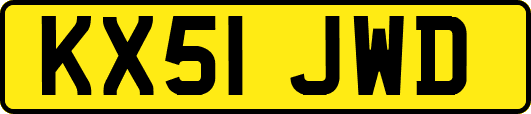 KX51 JWD